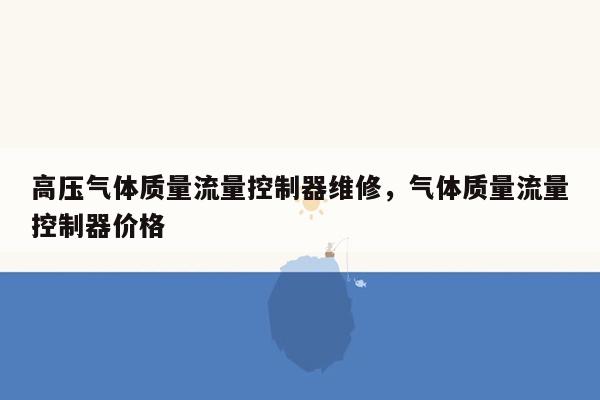 高压气体质量流量控制器维修，气体质量流量控制器价格